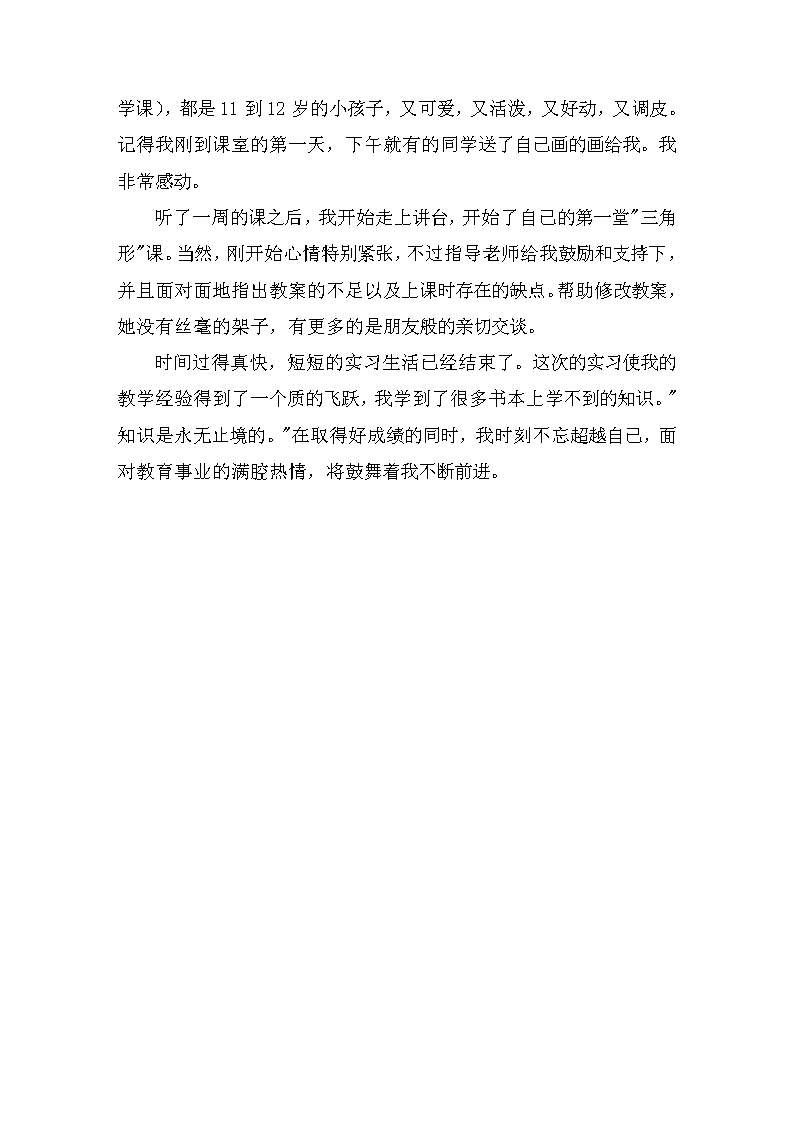 学课），都是 11 到 12 岁的小孩子，又可爱，又活泼，又好动，又调皮。记得我刚到课室的第一天，下午就有的同学送了自己画的画给我。我非常感动。

听了一周的课之后，我开始走上讲台，开始了自己的第一堂"三角形"课。当然，刚开始心情特别紧张，不过指导老师给我鼓励和支持下，并且面对面地指出教案的不足以及上课时存在的缺点。帮助修改教案，她没有丝毫的架子，有更多的是朋友般的亲切交谈。

时间过得真快，短短的实习生活已经结束了。这次的实习使我的教学经验得到了一个质的飞跃，我学到了很多书本上学不到的知识。"知识是永无止境的。"在取得好成绩的同时，我时刻不忘超越自己，面对教育事业的满腔热情，将鼓舞着我不断前进。